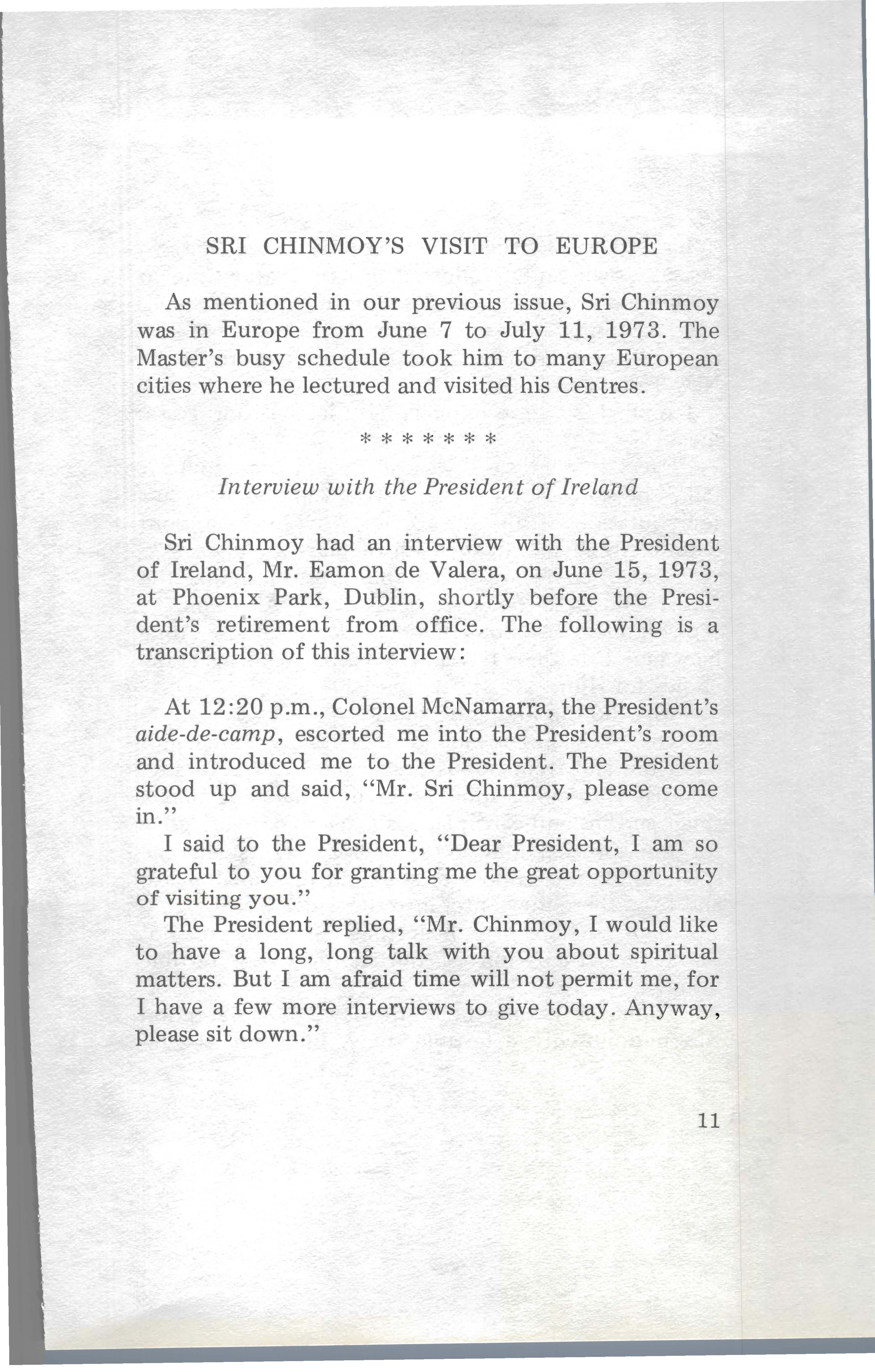 SRI CHINMOY'S VISIT TO EUROPE

As mentioned in our previous issue, Sri Chinmoy was in Europe from June 7 to July 11, 1973. The Master's busy schedule took him to many European cities where he lectured and visited his Centres.

* * * * * * *

Interview with the President of Ireland

Sri Chinmoy had an interview with the President of Ireland, Mr. Eamon de Valera, on June 15, 1973, at Phoenix Park, Dublin, shortly before the President's retirement from office. The following is a transcription of this interview:

At 12:20 p.m., Colonel McNamarra, the President's aide-de-camp, escorted me into the President's room and introduced me to the President. The President stood up and said, "Mr. Sri Chinmoy, please come in."

I said to the President, "Dear President, I am so grateful to you for granting me the great opportunity of visiting you."

The President replied, "Mr. Chinmoy, I would like to have a long, long talk with you about spiritual matters. But I am afraid time will not permit me, for I have a few more interviews to give today. Anyway, please sit down."

11